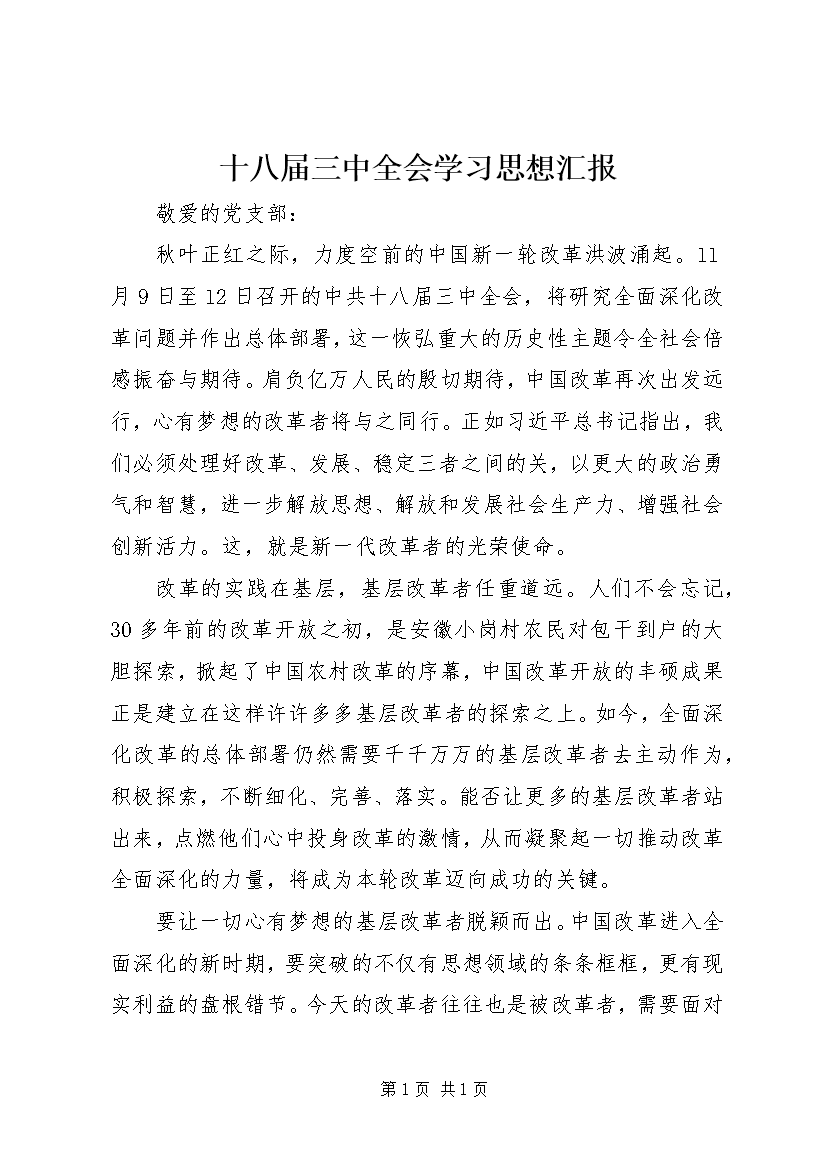 十八届三中全会学习思想汇报

敬爱的党支部：

秋叶正红之际，力度空前的中国新一轮改革洪波涌起。11月9日至12日召开的中共十八届三中全会，将研究全面深化改革问题并作出总体部署，这一恢弘重大的历史性主题令全社会倍感振奋与期待。肩负亿万人民的殷切期待，中国改革再次出发远行，心有梦想的改革者将与之同行。正如习近平总书记指出，我们必须处理好改革、发展、稳定三者之间的关，以更大的政治勇气和智慧，进一步解放思想、解放和发展社会生产力、增强社会创新活力。这，就是新一代改革者的光荣使命。

改革的实践在基层，基层改革者任重道远。人们不会忘记，30多年前的改革开放之初，是安徽小岗村农民对包干到户的大胆探索，掀起了中国农村改革的序幕，中国改革开放的丰硕成果正是建立在这样许许多多基层改革者的探索之上。如今，全面深化改革的总体部署仍然需要千千万万的基层改革者去主动作为，积极探索，不断细化、完善、落实。能否让更多的基层改革者站出来，点燃他们心中投身改革的激情，从而凝聚起一切推动改革全面深化的力量，将成为本轮改革迈向成功的关键。

要让一切心有梦想的基层改革者脱颖而出。中国改革进入全面深化的新时期，要突破的不仅有思想领域的条条框框，更有现实利益的盘根错节。今天的改革者往往也是被改革者，需要面对

第1页 共1页